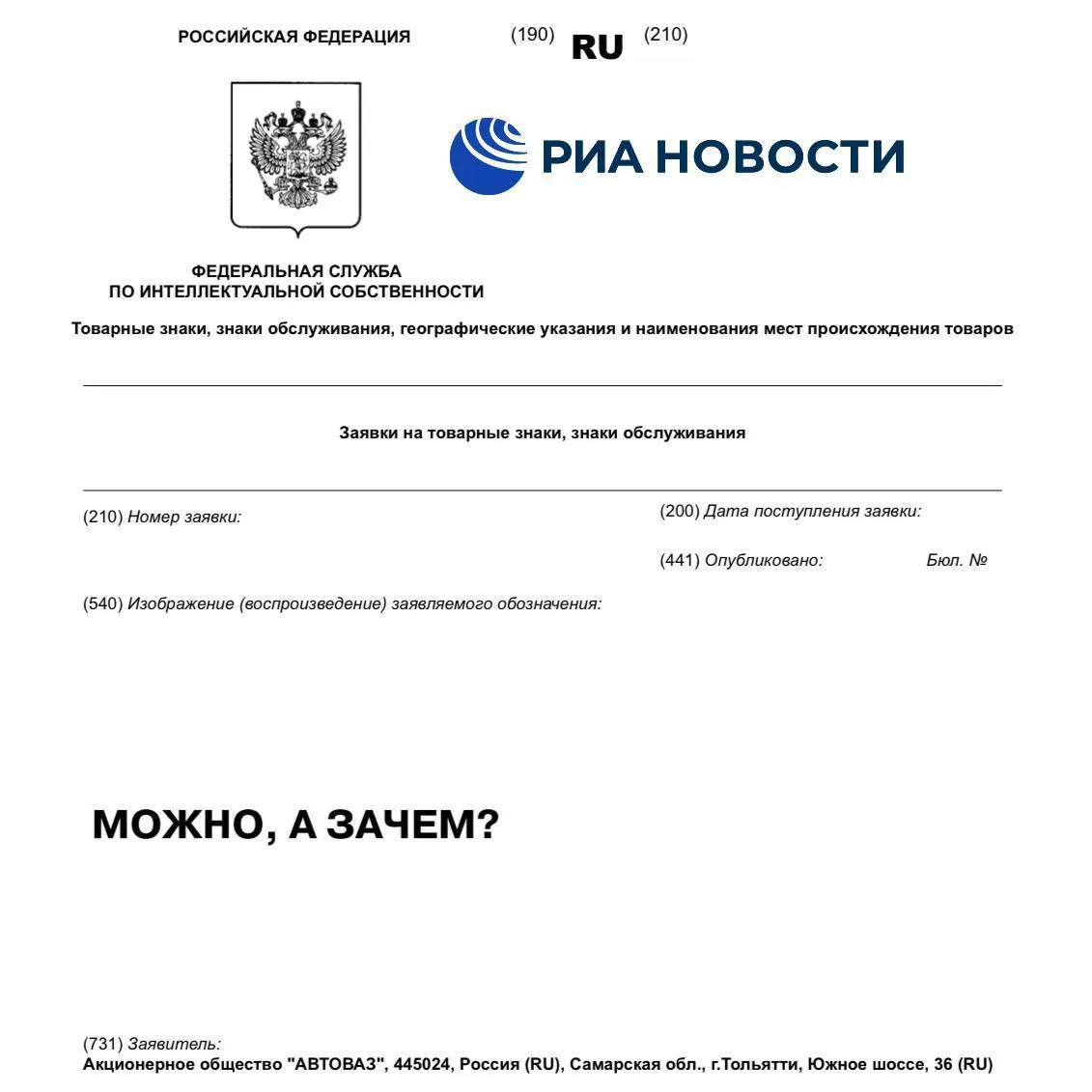 РОССИЙСКАЯ ФЕДЕРАЦИЯ

(190) RU (210)

РИА НОВОСТИ

ФЕДЕРАЛЬНАЯ СЛУЖБА
ПО ИНТЕЛЛЕКТУАЛЬНОЙ СОБСТВЕННОСТИ

Товарные знаки, знаки обслуживания, географические указания и наименования мест происхождения товаров

Заявки на товарные знаки, знаки обслуживания

(210) Номер заявки:

(200) Дата поступления заявки:

(441) Опубликовано: Бюл. №

(540) Изображение (воспроизведение) заявляемого обозначения:

МОЖНО, А ЗАЧЕМ?

(731) Заявитель:
Акционерное общество "АВТОВАЗ", 445024, Россия (RU), Самарская обл., г.Тольятти, Южное шоссе, 36 (RU)